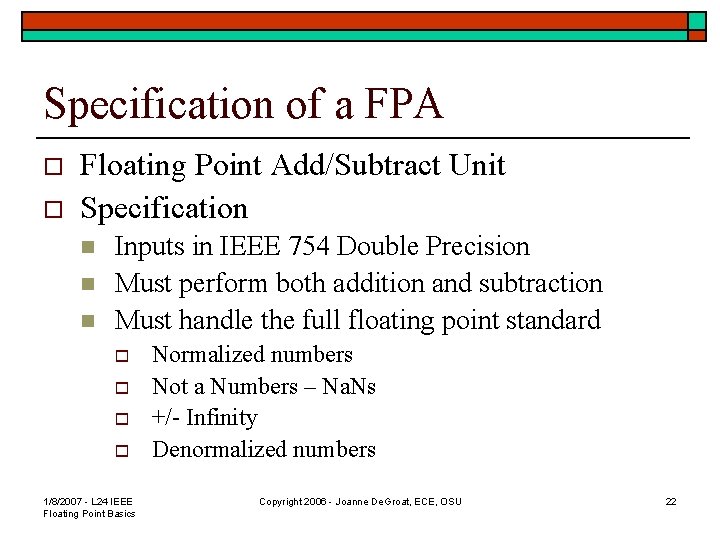 Specification of a FPA

Floating Point Add/Subtract Unit

Specification

Inputs in IEEE 754 Double Precision

Must perform both addition and subtraction

Must handle the full floating point standard

Normalized numbers

Not a Numbers – NaNs

+/- Infinity

Denormalized numbers

1/8/2007 - L24 IEEE Floating Point Basics

Copyright 2006 - Joanne DeGroat, ECE, OSU

22